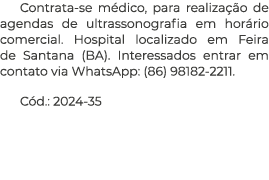 Contrata-se médico, para realização de agendas de ultrassonografia em horário comercial. Hospital localizado em Feira de Santana (BA). Interessados entrar em contato via WhatsApp: (86) 98182-2211.

Cód.: 2024-35